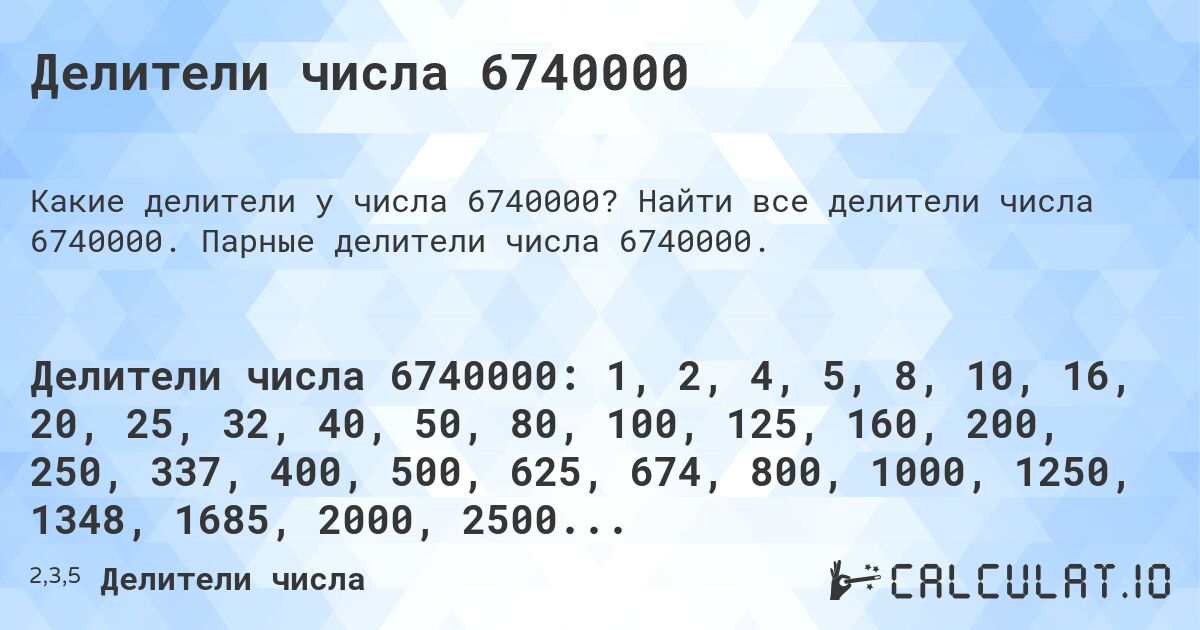 Делители числа 6740000

Какие делители у числа 6740000? Найти все делители числа 6740000. Парные делители числа 6740000.

Делители числа 6740000: 1, 2, 4, 5, 8, 10, 16, 20, 25, 32, 40, 50, 80, 100, 125, 160, 200, 250, 337, 400, 500, 625, 674, 800, 1000, 1250, 1348, 1685, 2000, 2500...

2,3,5 Делители числа

CALCULAT.IO